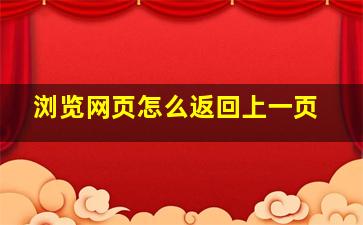 浏览网页怎么返回上一页